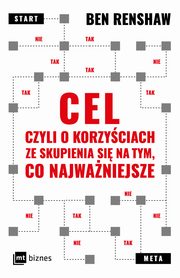 START

BEN RENSHAW

NIE TAK

TAK NIE

TAK

TAK TAK

CEL

CZYLI O KORZYŚCIACH ZE SKUPIENIA SIĘ NA TYM, CO NAJWAŻNIEJSZE

NIE

NIE TAK NIE

NIE TAK

mt biznes

META